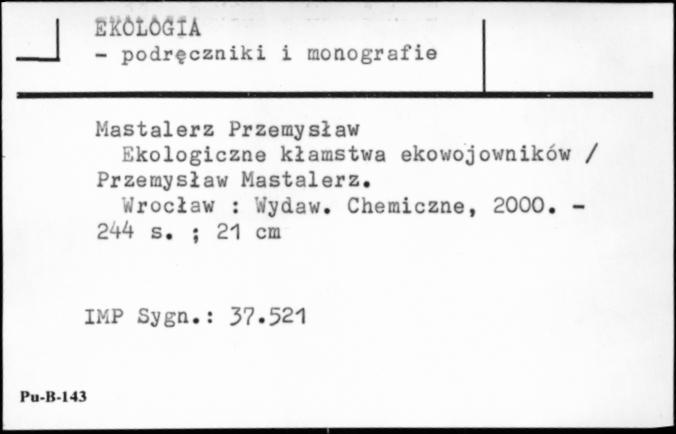 EKOLOGIA
- podręczniki i monografie

Mastalerz Przemysław
Ekologiczne kłamstwa ekowojowników / Przemysław Mastalerz.
Wrocław : Wydaw. Chemiczne, 2000. - 244 s. ; 21 cm

IMP Sygn.: 37.521

Pu-B-143